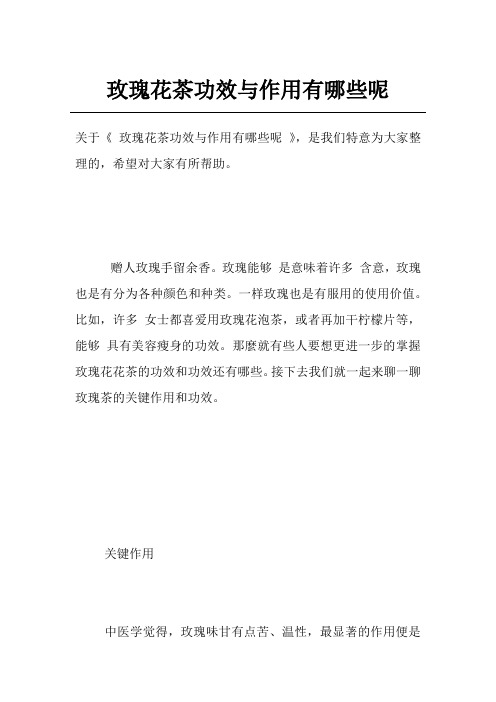 玫瑰花茶功效与作用有哪些呢

关于《 玫瑰花茶功效与作用有哪些呢 》，是我们特意为大家整理的，希望对大家有所帮助。

赠人玫瑰手留余香。玫瑰能够 是意味着许多 含意，玫瑰也是有分为各种颜色和种类。一样玫瑰也是有服用的使用价值。比如，许多 女士都喜爱用玫瑰花泡茶，或者再加干柠檬片等，能够 具有美容瘦身的功效。那麼就有些人要想更进一步的掌握玫瑰花花茶的功效和功效还有哪些。接下去我们就一起来聊一聊玫瑰茶的关键作用和功效。

关键作用

中医学觉得，玫瑰味甘有点苦、温性，最显著的作用便是